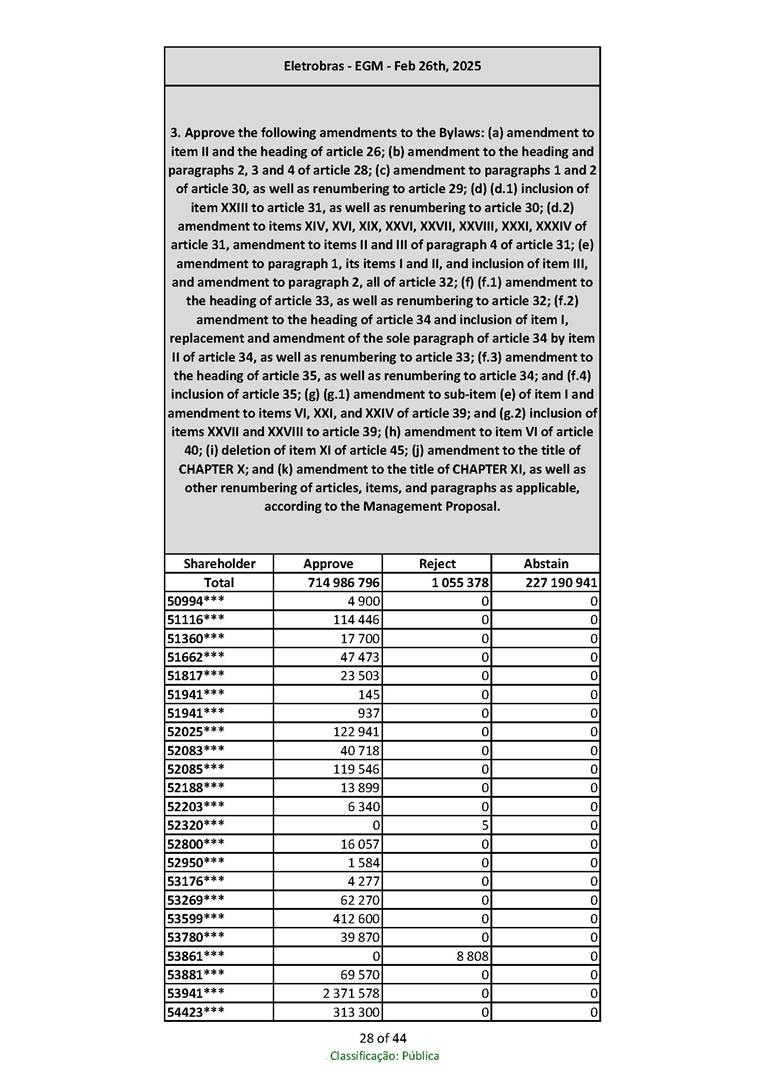 Eletrobras - EGM - Feb 26th, 2025

3. Approve the following amendments to the Bylaws: (a) amendment to item II and the heading of article 26; (b) amendment to the heading and paragraphs 2, 3 and 4 of article 28; (c) amendment to paragraphs 1 and 2 of article 30, as well as renumbering to article 29; (d) (d.1) inclusion of item XXIII to article 31, as well as renumbering to article 30; (d.2) amendment to items XIV, XVI, XIX, XXVI, XXVII, XXVIII, XXXI, XXXIV of article 31, amendment to items II and III of paragraph 4 of article 31; (e) amendment to paragraph 1, its items I and II, and inclusion of item III, and amendment to paragraph 2, all of article 32; (f) (f.1) amendment to the heading of article 33, as well as renumbering to article 32; (f.2) amendment to the heading of article 34 and inclusion of item I, replacement and amendment of the sole paragraph of article 34 by item II of article 34, as well as renumbering to article 33; (f.3) amendment to the heading of article 35, as well as renumbering to article 34; and (f.4) inclusion of article 35; (g) (g.1) amendment to sub-item (e) of item I and amendment to items VI, XXI, and XXIV of article 39; and (g.2) inclusion of items XXVII and XXVIII to article 39; (h) amendment to item VI of article 40; (i) deletion of item XI of article 45; (j) amendment to the title of CHAPTER X; and (k) amendment to the title of CHAPTER XI, as well as other renumbering of articles, items, and paragraphs as applicable, according to the Management Proposal.

| Shareholder | Approve | Reject | Abstain |
|---|---|---|---|
| Total | 714 986 796 | 1 055 378 | 227 190 941 |
| 50994*** | 4 900 | 0 | 0 |
| 51116*** | 114 446 | 0 | 0 |
| 51360*** | 17 700 | 0 | 0 |
| 51662*** | 47 473 | 0 | 0 |
| 51817*** | 23 503 | 0 | 0 |
| 51941*** | 145 | 0 | 0 |
| 51941*** | 937 | 0 | 0 |
| 52025*** | 122 941 | 0 | 0 |
| 52083*** | 40 718 | 0 | 0 |
| 52085*** | 119 546 | 0 | 0 |
| 52188*** | 13 899 | 0 | 0 |
| 52203*** | 6 340 | 0 | 0 |
| 52320*** | 0 | 5 | 0 |
| 52800*** | 16 057 | 0 | 0 |
| 52950*** | 1 584 | 0 | 0 |
| 53176*** | 4 277 | 0 | 0 |
| 53269*** | 62 270 | 0 | 0 |
| 53599*** | 412 600 | 0 | 0 |
| 53780*** | 39 870 | 0 | 0 |
| 53861*** | 0 | 8 808 | 0 |
| 53881*** | 69 570 | 0 | 0 |
| 53941*** | 2 371 578 | 0 | 0 |
| 54423*** | 313 300 | 0 | 0 |

28 of 44
Classificação: Pública